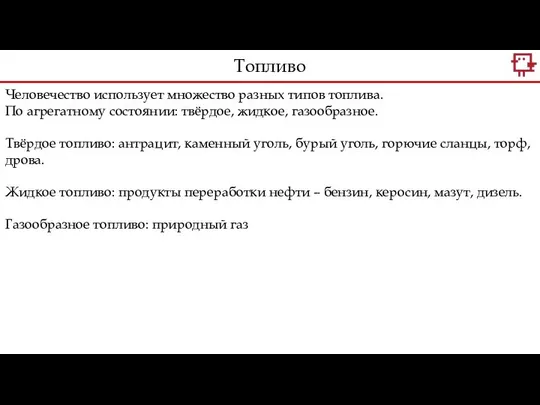 Топливо

Человечество использует множество разных типов топлива.
По агрегатному состоянии: твёрдое, жидкое, газообразное.

Твёрдое топливо: антрацит, каменный уголь, бурый уголь, горючие сланцы, торф, дрова.

Жидкое топливо: продукты переработки нефти – бензин, керосин, мазут, дизель.

Газообразное топливо: природный газ